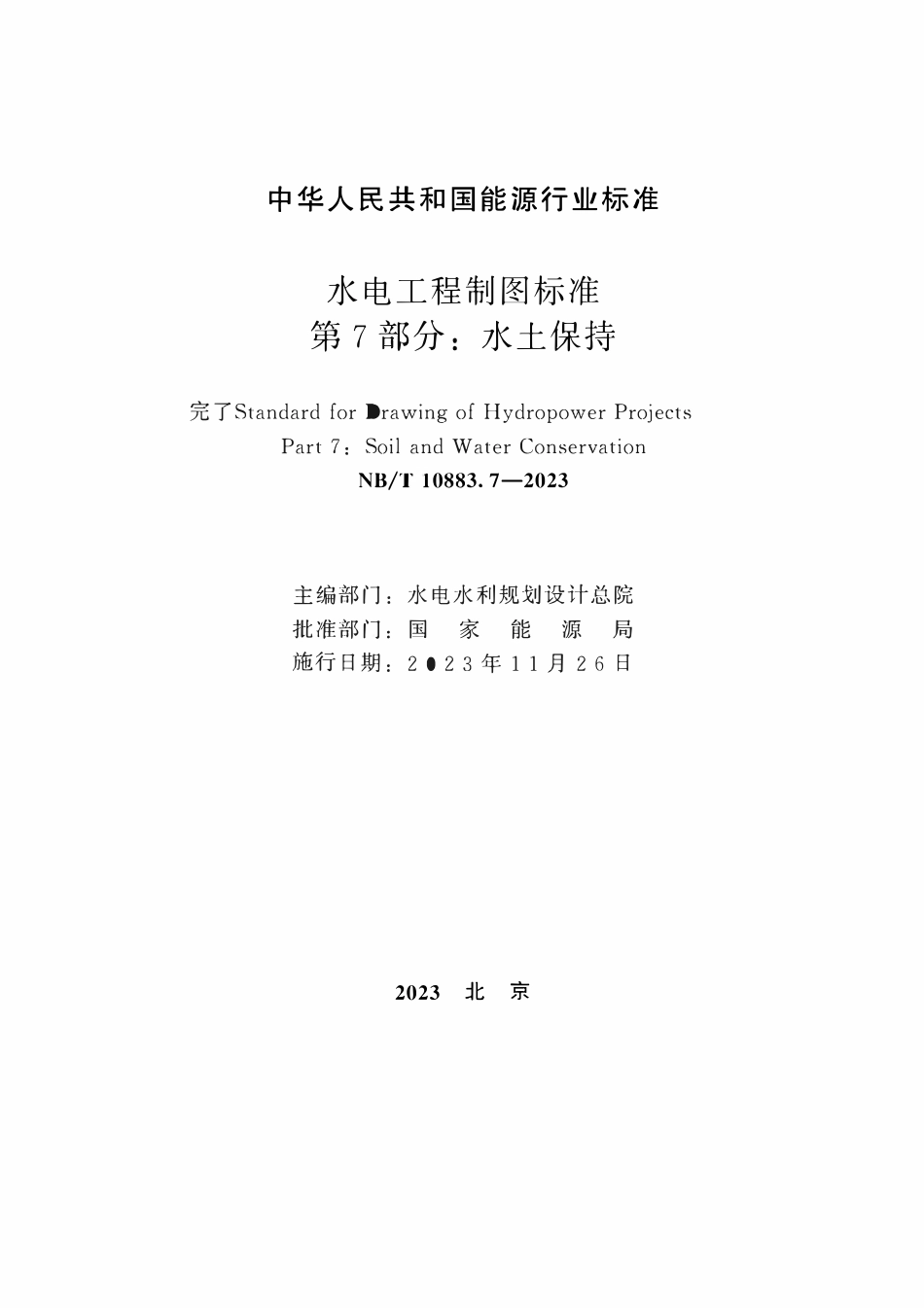 中华人民共和国能源行业标准

水电工程制图标准
第7部分：水土保持

完了Standard for Drawing of Hydropower Projects
Part 7：Soil and Water Conservation
NB/T 10883.7—2023

主编部门：水电水利规划设计总院
批准部门：国 家 能 源 局
施行日期：2023年11月26日

2023 北 京